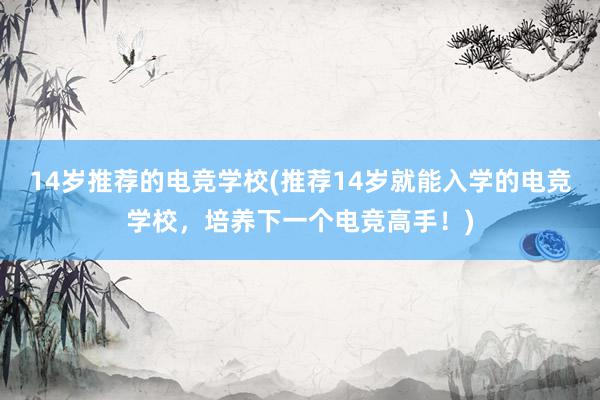 14岁推荐的电竞学校(推荐14岁就能入学的电竞学校，培养下一个电竞高手！)